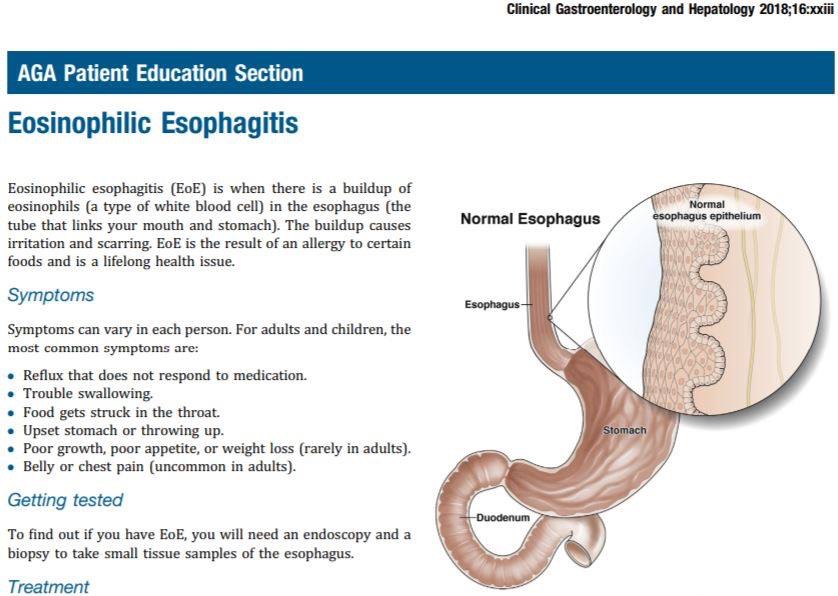 Clinical Gastroenterology and Hepatology 2018;16:xxiii

AGA Patient Education Section

Eosinophilic Esophagitis

Eosinophilic esophagitis (EoE) is when there is a buildup of eosinophils (a type of white blood cell) in the esophagus (the tube that links your mouth and stomach). The buildup causes irritation and scarring. EoE is the result of an allergy to certain foods and is a lifelong health issue.

Symptoms

Symptoms can vary in each person. For adults and children, the most common symptoms are:

• Reflux that does not respond to medication.
• Trouble swallowing.
• Food gets struck in the throat.
• Upset stomach or throwing up.
• Poor growth, poor appetite, or weight loss (rarely in adults).
• Belly or chest pain (uncommon in adults).

Getting tested

To find out if you have EoE, you will need an endoscopy and a biopsy to take small tissue samples of the esophagus.

Treatment

Normal Esophagus

Normal esophagus epithelium

Esophagus

Stomach

Duodenum